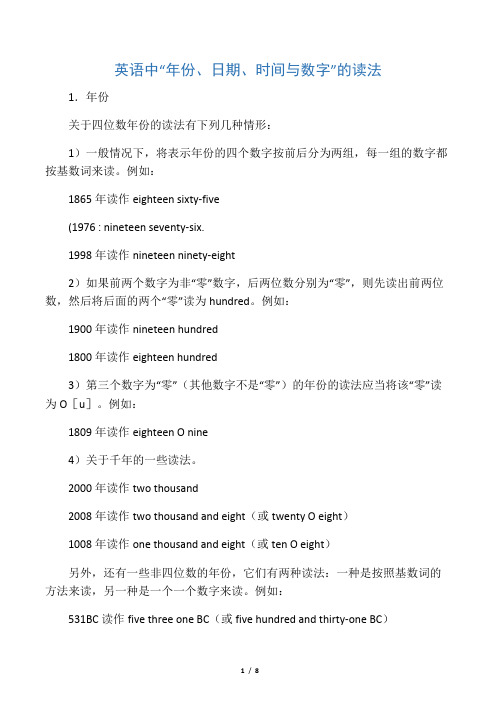 英语中“年份、日期、时间与数字”的读法

1．年份

关于四位数年份的读法有下列几种情形：

1）一般情况下，将表示年份的四个数字按前后分为两组，每一组的数字都按基数词来读。例如：

1865 年读作 eighteen sixty-five

(1976 : nineteen seventy-six.

1998 年读作 nineteen ninety-eight

2）如果前两个数字为非“零”数字，后两位数分别为“零”，则先读出前两位数，然后将后面的两个“零”读为 hundred。例如：

1900 年读作 nineteen hundred

1800 年读作 eighteen hundred

3）第三个数字为“零”（其他数字不是“零”）的年份的读法应当将该“零”读为 O［u］。例如：

1809 年读作 eighteen O nine

4）关于千年的一些读法。

2000 年读作 two thousand

2008 年读作 two thousand and eight（或 twenty O eight）

1008 年读作 one thousand and eight（或 ten O eight）

另外，还有一些非四位数的年份，它们有两种读法：一种是按照基数词的方法来读，另一种是一个一个数字来读。例如：

531BC 读作 five three one BC（或 five hundred and thirty-one BC）

1 / 8